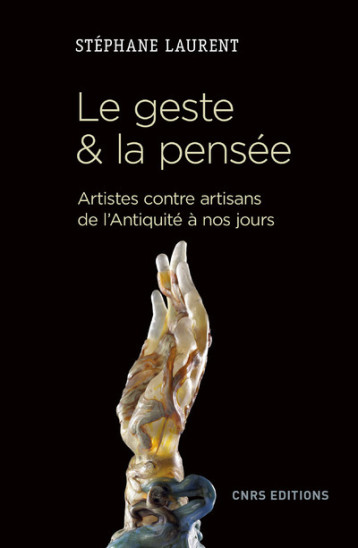 STÉPHANE LAURENT

Le geste
& la pensée

Artistes contre artisans
de l'Antiquité à nos jours

CNRS EDITIONS